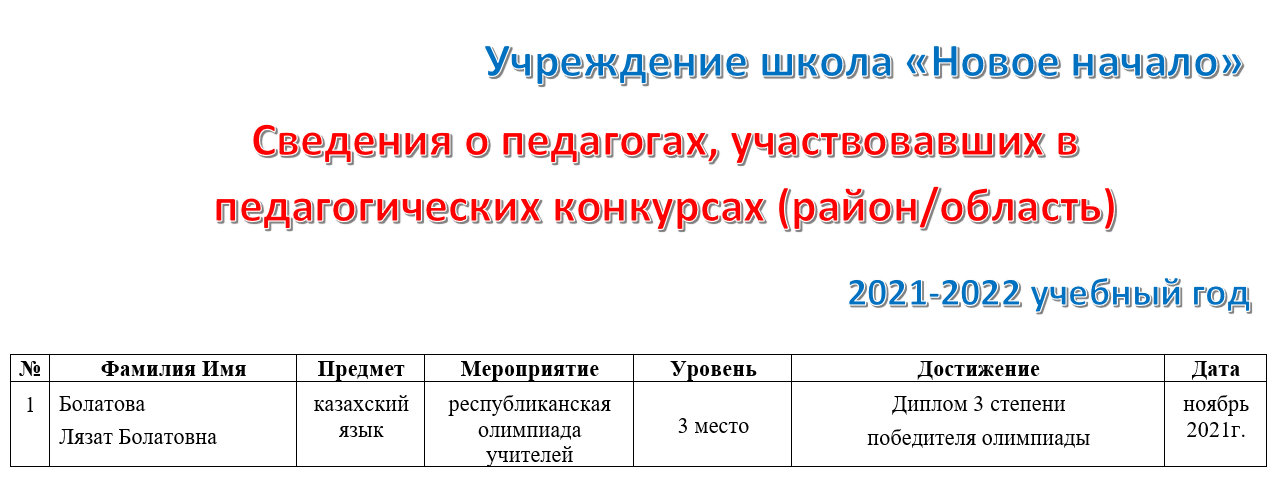 Учреждение школа «Новое начало»

Сведения о педагогах, участвовавших в педагогических конкурсах (район/область)

2021-2022 учебный год

| № | Фамилия Имя | Предмет | Мероприятие | Уровень | Достижение | Дата |
|---|---|---|---|---|---|---|
| 1 | Болатова Лязат Болатовна | казахский язык | республиканская олимпиада учителей | 3 место | Диплом 3 степени победителя олимпиады | ноябрь 2021г. |